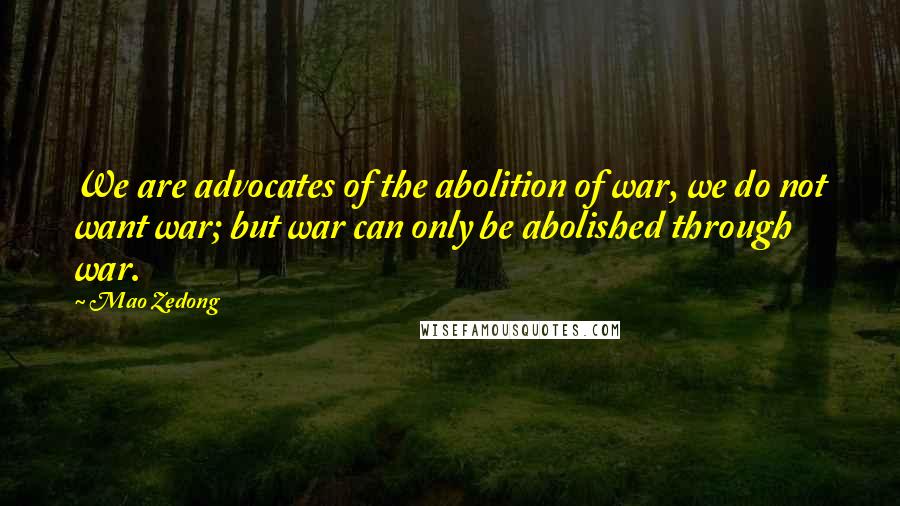 We are advocates of the abolition of war, we do not want war; but war can only be abolished through war.

~ Mao Zedong

WISEFAMOUSQUOTES.COM